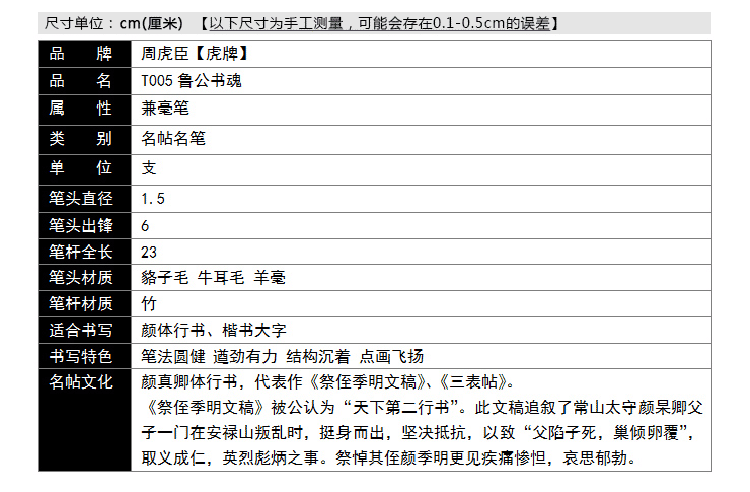 尺寸单位：cm(厘米) 【以下尺寸为手工测量，可能会存在0.1-0.5cm的误差】

| 品　牌 | 周虎臣【虎牌】 |
|---|---|
| 品　名 | T005 鲁公书魂 |
| 属　性 | 兼毫笔 |
| 类　别 | 名帖名笔 |
| 单　位 | 支 |
| 笔头直径 | 1.5 |
| 笔头出锋 | 6 |
| 笔杆全长 | 23 |
| 笔头材质 | 貉子毛 牛耳毛 羊毫 |
| 笔杆材质 | 竹 |
| 适合书写 | 颜体行书、楷书大字 |
| 书写特色 | 笔法圆健 遒劲有力 结构沉着 点画飞扬 |
| 名帖文化 | 颜真卿体行书，代表作《祭侄季明文稿》、《三表帖》。《祭侄季明文稿》被公认为“天下第二行书”。此文稿追叙了常山太守颜杲卿父子一门在安禄山叛乱时，挺身而出，坚决抵抗，以致“父陷子死，巢倾卵覆”，取义成仁，英烈彪炳之事。祭悼其侄颜季明更见疾痛惨怛，哀思郁勃。 |